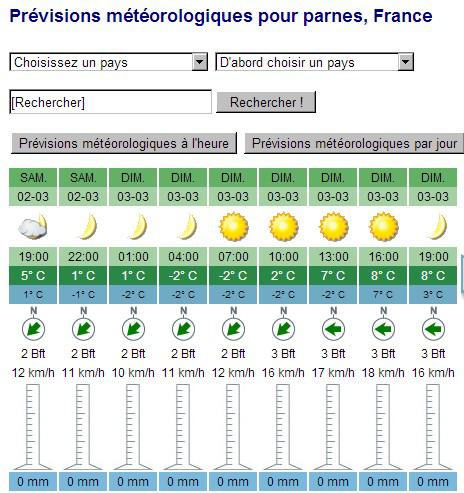 Prévisions météorologiques pour parnes, France

Choisissez un pays
D'abord choisir un pays

[Rechercher]
Rechercher !

Prévisions météorologiques à l'heure
Prévisions météorologiques par jour

| SAM. | SAM. | DIM. | DIM. | DIM. | DIM. | DIM. | DIM. | DIM. |
|---|---|---|---|---|---|---|---|---|
| 02-03 | 02-03 | 03-03 | 03-03 | 03-03 | 03-03 | 03-03 | 03-03 | 03-03 |
| 19:00 | 22:00 | 01:00 | 04:00 | 07:00 | 10:00 | 13:00 | 16:00 | 19:00 |
| 5° C | 1° C | 1° C | -2° C | -2° C | 2° C | 7° C | 8° C | 8° C |
| 1° C | -1° C | -2° C | -2° C | -2° C | -2° C | -2° C | 7° C | 3° C |
| N | N | N | N | N | N | N | N | N |
| 2 Bft | 2 Bft | 2 Bft | 2 Bft | 2 Bft | 3 Bft | 3 Bft | 3 Bft | 3 Bft |
| 12 km/h | 11 km/h | 10 km/h | 11 km/h | 12 km/h | 16 km/h | 17 km/h | 18 km/h | 16 km/h |
| 0 mm | 0 mm | 0 mm | 0 mm | 0 mm | 0 mm | 0 mm | 0 mm | 0 mm |